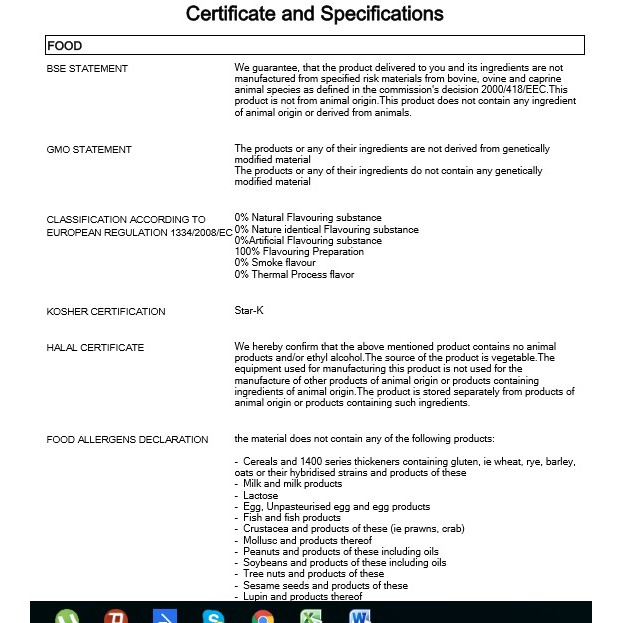 Certificate and Specifications

FOOD

BSE STATEMENT

We guarantee, that the product delivered to you and its ingredients are not manufactured from specified risk materials from bovine, ovine and caprine animal species as defined in the commission's decision 2000/418/EEC.This product is not from animal origin.This product does not contain any ingredient of animal origin or derived from animals.

GMO STATEMENT

The products or any of their ingredients are not derived from genetically modified material
The products or any of their ingredients do not contain any genetically modified material

CLASSIFICATION ACCORDING TO EUROPEAN REGULATION 1334/2008/EC

0% Natural Flavouring substance
0% Nature identical Flavouring substance
0%Artificial Flavouring substance
100% Flavouring Preparation
0% Smoke flavour
0% Thermal Process flavor

KOSHER CERTIFICATION

Star-K

HALAL CERTIFICATE

We hereby confirm that the above mentioned product contains no animal products and/or ethyl alcohol.The source of the product is vegetable.The equipment used for manufacturing this product is not used for the manufacture of other products of animal origin or products containing ingredients of animal origin.The product is stored separately from products of animal origin or products containing such ingredients.

FOOD ALLERGENS DECLARATION

the material does not contain any of the following products:

- Cereals and 1400 series thickeners containing gluten, ie wheat, rye, barley, oats or their hybridised strains and products of these
- Milk and milk products
- Lactose
- Egg, Unpasteurised egg and egg products
- Fish and fish products
- Crustacea and products of these (ie prawns, crab)
- Mollusc and products thereof
- Peanuts and products of these including oils
- Soybeans and products of these including oils
- Tree nuts and products of these
- Sesame seeds and products of these
- Lupin and products thereof